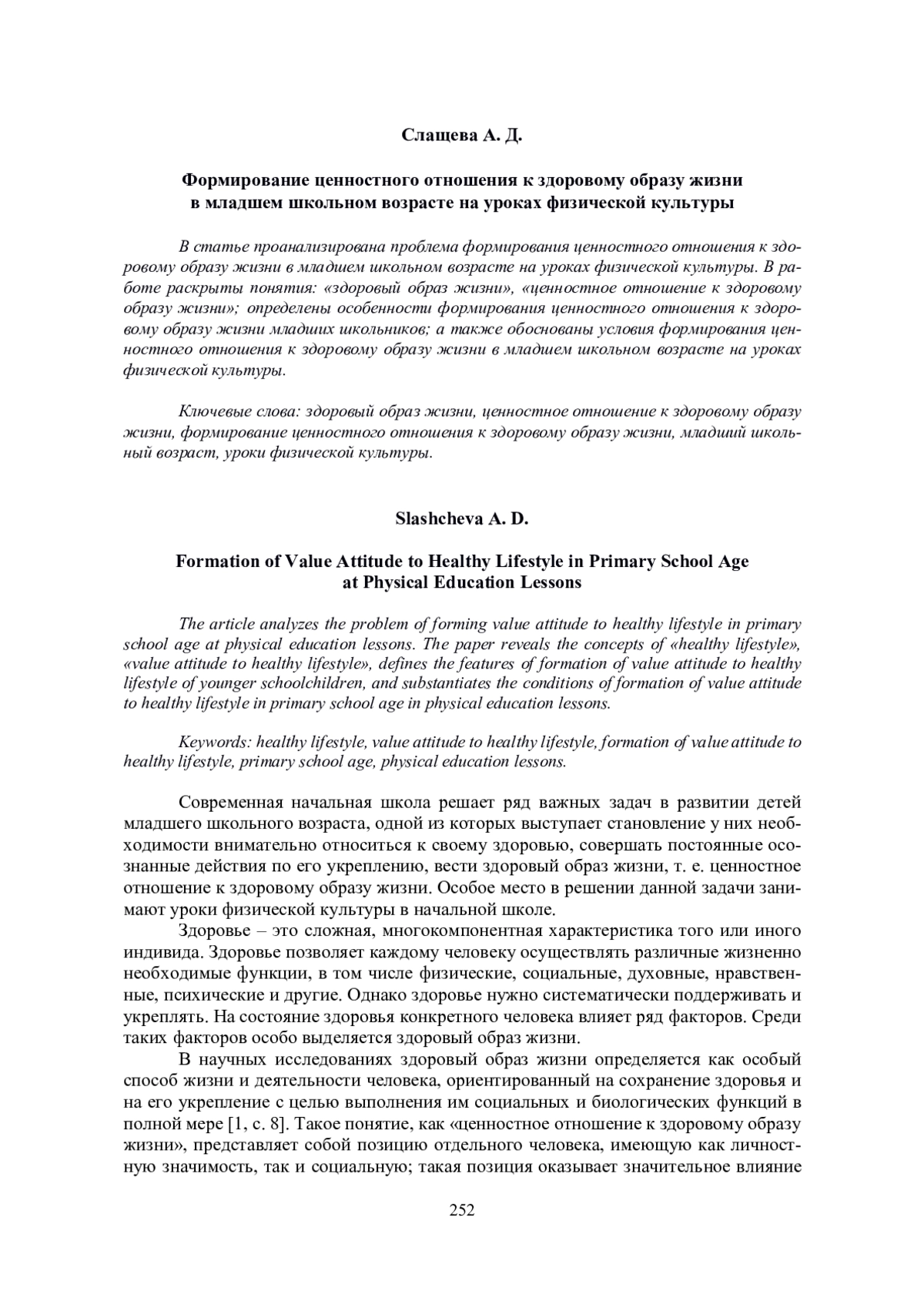 Слащева А. Д.

Формирование ценностного отношения к здоровому образу жизни в младшем школьном возрасте на уроках физической культуры

В статье проанализирована проблема формирования ценностного отношения к здоровому образу жизни в младшем школьном возрасте на уроках физической культуры. В работе раскрыты понятия: «здоровый образ жизни», «ценностное отношение к здоровому образу жизни»; определены особенности формирования ценностного отношения к здоровому образу жизни младших школьников; а также обоснованы условия формирования ценностного отношения к здоровому образу жизни в младшем школьном возрасте на уроках физической культуры.

Ключевые слова: здоровый образ жизни, ценностное отношение к здоровому образу жизни, формирование ценностного отношения к здоровому образу жизни, младший школьный возраст, уроки физической культуры.

Slashcheva A. D.

Formation of Value Attitude to Healthy Lifestyle in Primary School Age at Physical Education Lessons

The article analyzes the problem of forming value attitude to healthy lifestyle in primary school age at physical education lessons. The paper reveals the concepts of «healthy lifestyle», «value attitude to healthy lifestyle», defines the features of formation of value attitude to healthy lifestyle of younger schoolchildren, and substantiates the conditions of formation of value attitude to healthy lifestyle in primary school age in physical education lessons.

Keywords: healthy lifestyle, value attitude to healthy lifestyle, formation of value attitude to healthy lifestyle, primary school age, physical education lessons.

Современная начальная школа решает ряд важных задач в развитии детей младшего школьного возраста, одной из которых выступает становление у них необходимости внимательно относиться к своему здоровью, совершать постоянные осознанные действия по его укреплению, вести здоровый образ жизни, т. е. ценностное отношение к здоровому образу жизни. Особое место в решении данной задачи занимают уроки физической культуры в начальной школе.

Здоровье – это сложная, многокомпонентная характеристика того или иного индивида. Здоровье позволяет каждому человеку осуществлять различные жизненно необходимые функции, в том числе физические, социальные, духовные, нравственные, психические и другие. Однако здоровье нужно систематически поддерживать и укреплять. На состояние здоровья конкретного человека влияет ряд факторов. Среди таких факторов особо выделяется здоровый образ жизни.

В научных исследованиях здоровый образ жизни определяется как особый способ жизни и деятельности человека, ориентированный на сохранение здоровья и на его укрепление с целью выполнения им социальных и биологических функций в полной мере [1, с. 8]. Такое понятие, как «ценностное отношение к здоровому образу жизни», представляет собой позицию отдельного человека, имеющую как личностную значимость, так и социальную; такая позиция оказывает значительное влияние

252